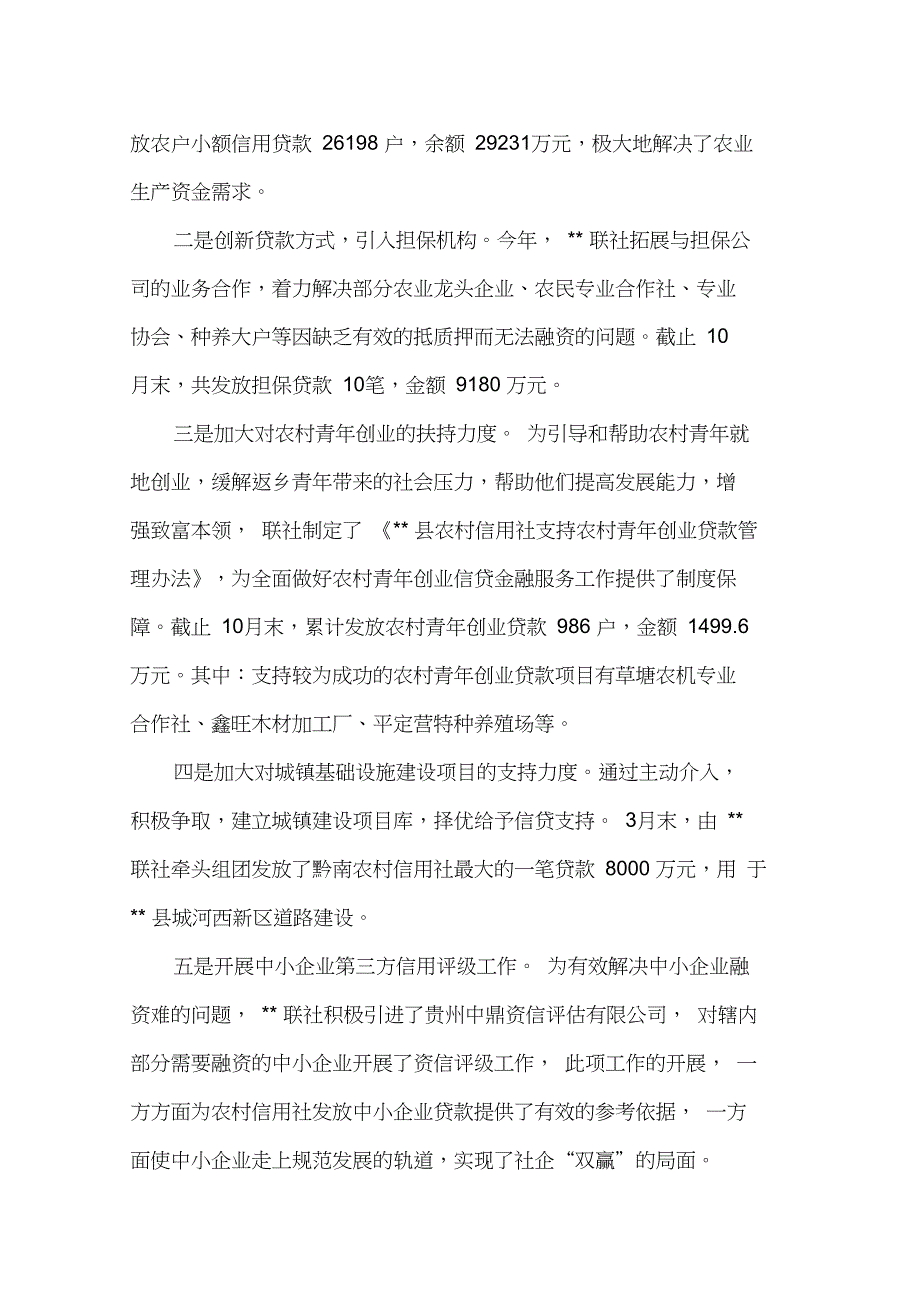 放农户小额信用贷款 26198 户，余额 29231万元，极大地解决了农业生产资金需求。

二是创新贷款方式，引入担保机构。今年， ** 联社拓展与担保公司的业务合作，着力解决部分农业龙头企业、农民专业合作社、专业协会、种养大户等因缺乏有效的抵质押而无法融资的问题。截止 10 月末，共发放担保贷款 10笔，金额 9180 万元。

三是加大对农村青年创业的扶持力度。 为引导和帮助农村青年就地创业，缓解返乡青年带来的社会压力，帮助他们提高发展能力，增强致富本领， 联社制定了 《** 县农村信用社支持农村青年创业贷款管理办法》，为全面做好农村青年创业信贷金融服务工作提供了制度保障。截止 10月末，累计发放农村青年创业贷款 986 户，金额 1499.6 万元。其中：支持较为成功的农村青年创业贷款项目有草塘农机专业合作社、鑫旺木材加工厂、平定营特种养殖场等。

四是加大对城镇基础设施建设项目的支持力度。通过主动介入，积极争取，建立城镇建设项目库，择优给予信贷支持。 3月末，由 ** 联社牵头组团发放了黔南农村信用社最大的一笔贷款 8000 万元，用 于 ** 县城河西新区道路建设。

五是开展中小企业第三方信用评级工作。 为有效解决中小企业融资难的问题， ** 联社积极引进了贵州中鼎资信评估有限公司， 对辖内部分需要融资的中小企业开展了资信评级工作， 此项工作的开展， 一方方面为农村信用社发放中小企业贷款提供了有效的参考依据， 一方面使中小企业走上规范发展的轨道，实现了社企“双赢”的局面。